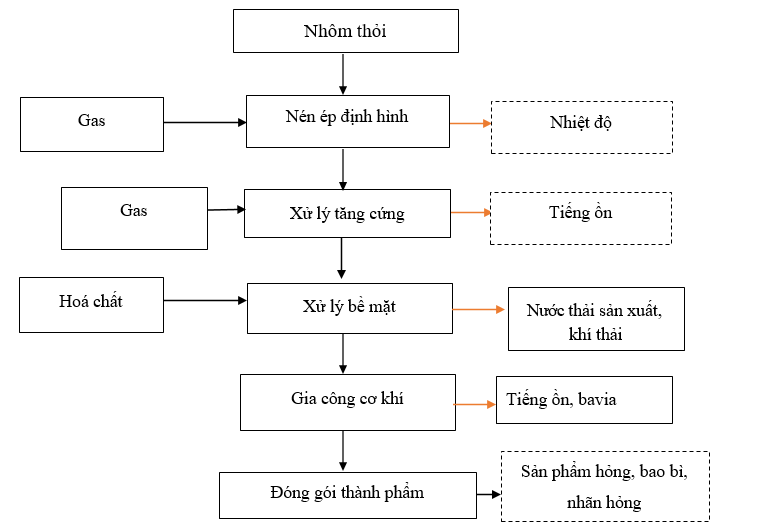 Nhôm thỏi

Gas

Nén ép định hình

Nhiệt độ

Gas

Xử lý tăng cứng

Tiếng ồn

Hoá chất

Xử lý bề mặt

Nước thải sản xuất, khí thải

Gia công cơ khí

Tiếng ồn, bavia

Đóng gói thành phẩm

Sản phẩm hỏng, bao bì, nhãn hỏng